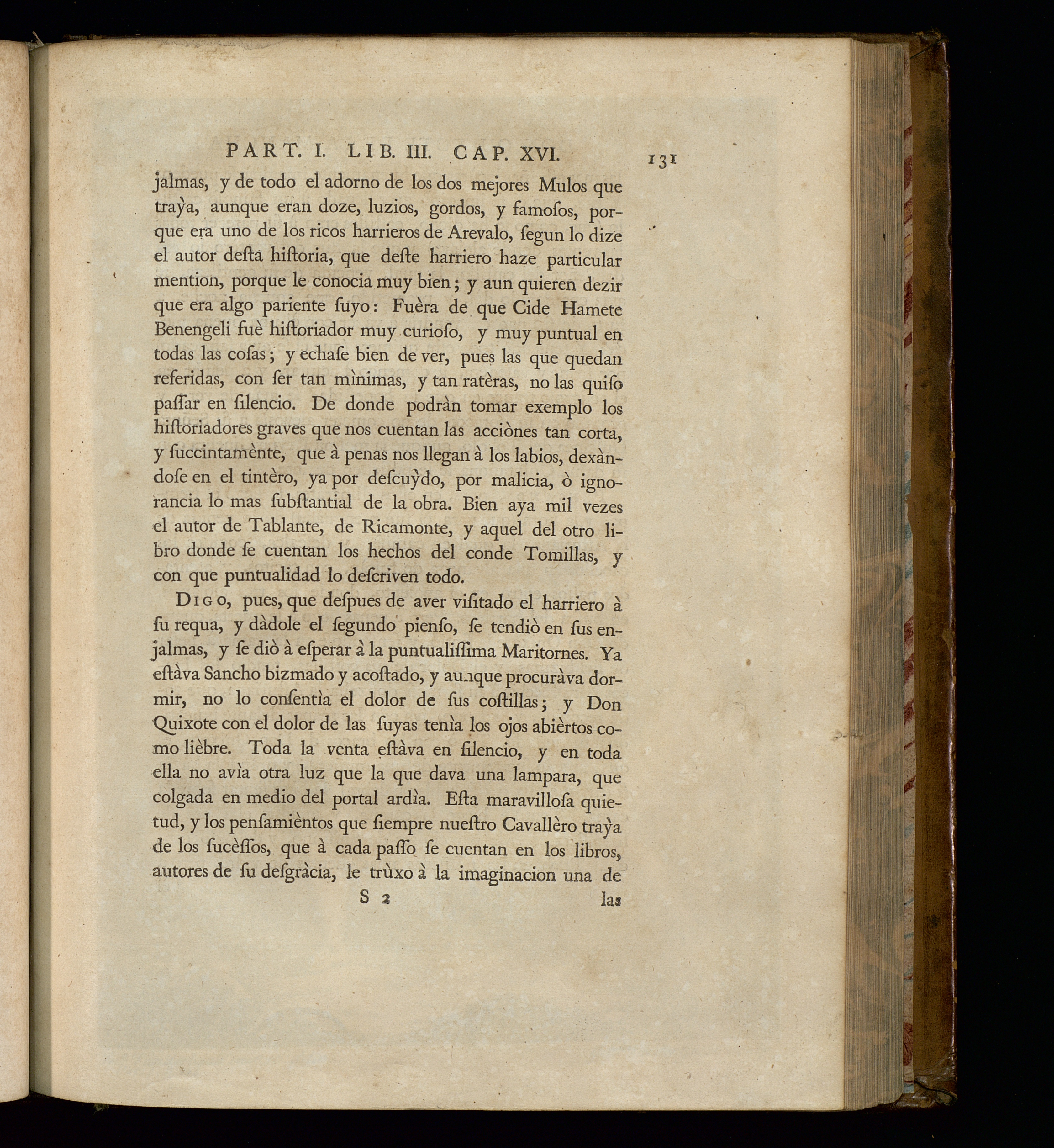 PART. I. LIB. III. CAP. XVI. 131

jalmas, y de todo el adorno de los dos mejores Mulos que traỳa, aunque eran doze, luzios, gordos, y famoſos, porque era uno de los ricos harrieros de Arevalo, ſegun lo dize el autor deſta hiſtoria, que deſte harriero haze particular mention, porque le conocia muy bien; y aun quieren dezir que era algo pariente ſuyo: Fuèra de que Cide Hamete Benengeli fuè hiſtoriador muy curioſo, y muy puntual en todas las coſas; y echaſe bien de ver, pues las que quedan referidas, con ſer tan mìnimas, y tan ratèras, no las quiſo paſſar en ſilencio. De donde podràn tomar exemplo los hiſtoriadores graves que nos cuentan las acciònes tan corta, y ſuccintamènte, que à penas nos llegan à los labios, dexàndoſe en el tintèro, ya por deſcuỳdo, por malicia, ò ignorancia lo mas ſubſtantial de la obra. Bien aya mil vezes el autor de Tablante, de Ricamonte, y aquel del otro libro donde ſe cuentan los hechos del conde Tomillas, y con que puntualidad lo deſcriven todo.

Digo, pues, que deſpues de aver viſitado el harriero à ſu requa, y dàdole el ſegundo pienſo, ſe tendiò en ſus enjalmas, y ſe diò à eſperar à la puntualiſſima Maritornes. Ya eſtàva Sancho bizmado y acoſtado, y aunque procuràva dormir, no lo conſentìa el dolor de ſus coſtillas; y Don Quixote con el dolor de las ſuyas tenìa los ojos abièrtos como lièbre. Toda la venta eſtàva en ſilencio, y en toda ella no avìa otra luz que la que dava una lampara, que colgada en medio del portal ardìa. Eſta maravilloſa quietud, y los penſamièntos que ſiempre nueſtro Cavallèro traỳa de los ſucèſſos, que à cada paſſo ſe cuentan en los libros, autores de ſu deſgràcia, le trùxo à la imaginacion una de

S 2 las